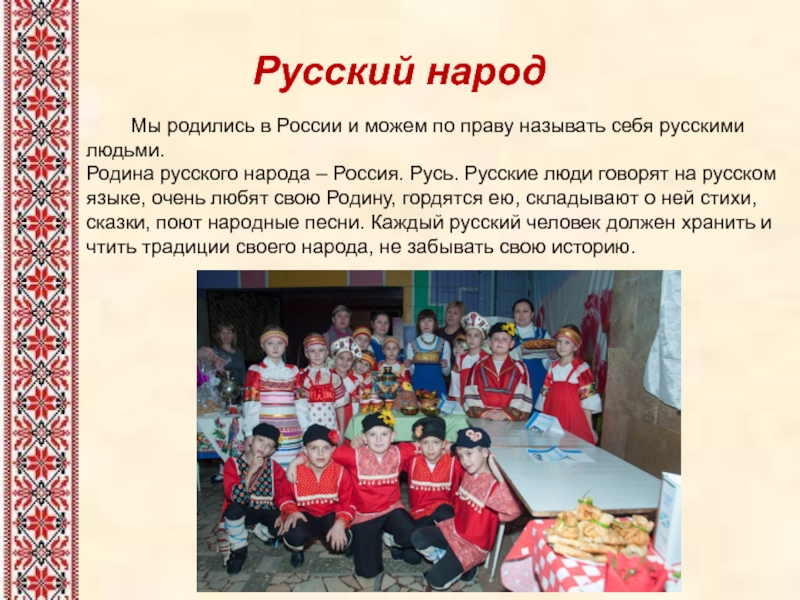 Русский народ

Мы родились в России и можем по праву называть себя русскими людьми.
Родина русского народа – Россия. Русь. Русские люди говорят на русском языке, очень любят свою Родину, гордятся ею, складывают о ней стихи, сказки, поют народные песни. Каждый русский человек должен хранить и чтить традиции своего народа, не забывать свою историю.